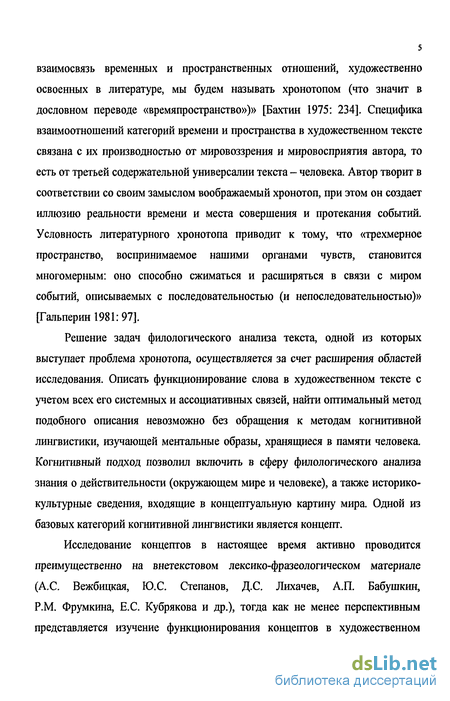 5

взаимосвязь временных и пространственных отношений, художественно освоенных в литературе, мы будем называть хронотопом (что значит в дословном переводе «времяпространство»)» [Бахтин 1975: 234]. Специфика взаимоотношений категорий времени и пространства в художественном тексте связана с их производностью от мировоззрения и мировосприятия автора, то есть от третьей содержательной универсалии текста – человека. Автор творит в соответствии со своим замыслом воображаемый хронотоп, при этом он создает иллюзию реальности времени и места совершения и протекания событий. Условность литературного хронотопа приводит к тому, что «трехмерное пространство, воспринимаемое нашими органами чувств, становится многомерным: оно способно сжиматься и расширяться в связи с миром событий, описываемых с последовательностью (и непоследовательностью)» [Гальперин 1981: 97].

Решение задач филологического анализа текста, одной из которых выступает проблема хронотопа, осуществляется за счет расширения областей исследования. Описать функционирование слова в художественном тексте с учетом всех его системных и ассоциативных связей, найти оптимальный метод подобного описания невозможно без обращения к методам когнитивной лингвистики, изучающей ментальные образы, хранящиеся в памяти человека. Когнитивный подход позволил включить в сферу филологического анализа знания о действительности (окружающем мире и человеке), а также историко-культурные сведения, входящие в концептуальную картину мира. Одной из базовых категорий когнитивной лингвистики является концепт.

Исследование концептов в настоящее время активно проводится преимущественно на внетекстовом лексико-фразеологическом материале (А.С. Вежбицкая, Ю.С. Степанов, Д.С. Лихачев, А.П. Бабушкин, Р.М. Фрумкина, Е.С. Кубрякова и др.), тогда как не менее перспективным представляется изучение функционирования концептов в художественном

dsLib.net
библиотека диссертаций